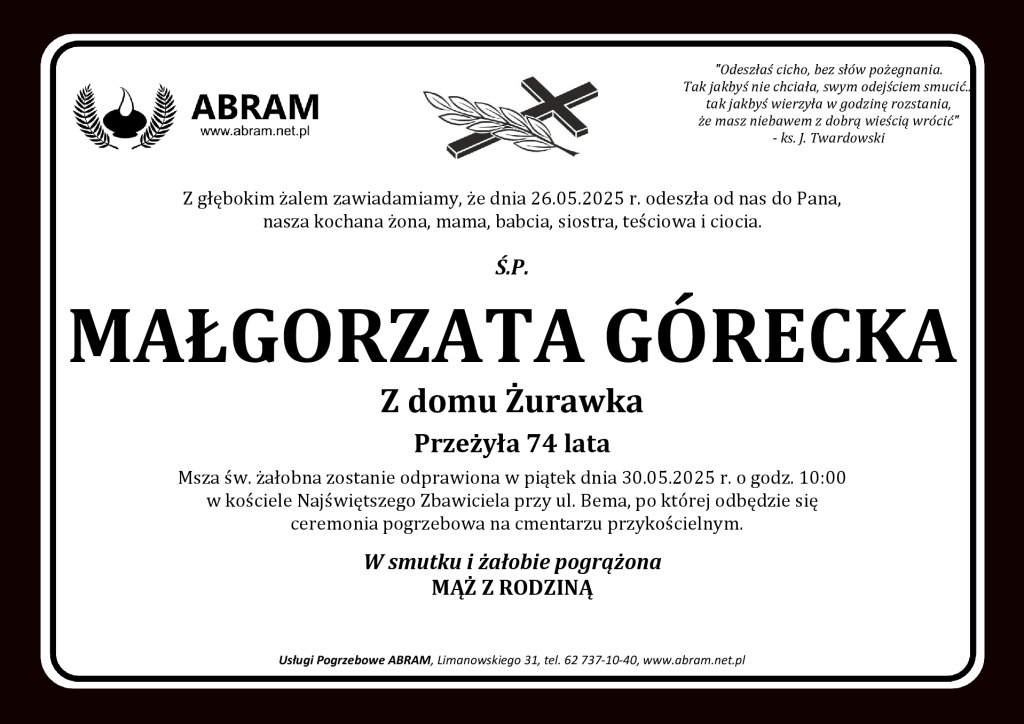 ABRAM
www.abram.net.pl

"Odeszłaś cicho, bez słów pożegnania.
Tak jakbyś nie chciała, swym odejściem smucić..
tak jakbyś wierzyła w godzinę rozstania,
że masz niebawem z dobrą wieścią wrócić"
- ks. J. Twardowski

Z głębokim żalem zawiadamiamy, że dnia 26.05.2025 r. odeszła od nas do Pana, nasza kochana żona, mama, babcia, siostra, teściowa i ciocia.

Ś.P.

MAŁGORZATA GÓRECKA

Z domu Żurawka

Przeżyła 74 lata

Msza św. żałobna zostanie odprawiona w piątek dnia 30.05.2025 r. o godz. 10:00 w kościele Najświętszego Zbawiciela przy ul. Bema, po której odbędzie się ceremonia pogrzebowa na cmentarzu przykościelnym.

W smutku i żałobie pogrążona
MĄŻ Z RODZINĄ

Usługi Pogrzebowe ABRAM, Limanowskiego 31, tel. 62 737-10-40, www.abram.net.pl